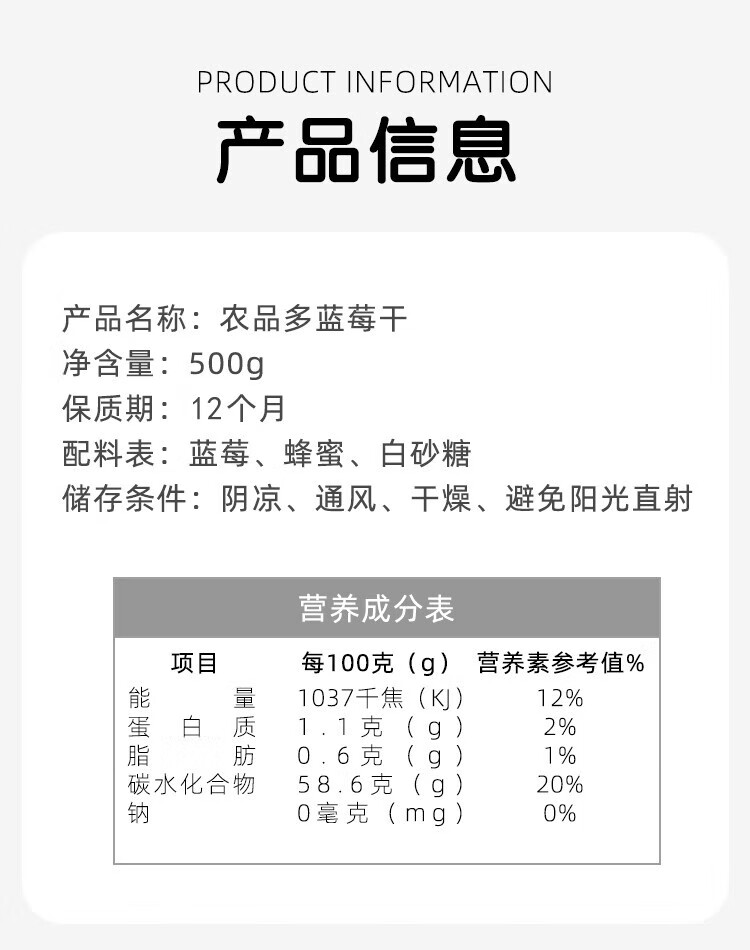 PRODUCT INFORMATION

产品信息

产品名称：农品多蓝莓干
净含量：500g
保质期：12个月
配料表：蓝莓、蜂蜜、白砂糖
储存条件：阴凉、通风、干燥、避免阳光直射

营养成分表

| 项目 | 每100克（g） | 营养素参考值% |
|---|---|---|
| 能量 | 1037千焦（KJ） | 12% |
| 蛋白质 | 1.1克（g） | 2% |
| 脂肪 | 0.6克（g） | 1% |
| 碳水化合物 | 58.6克（g） | 20% |
| 钠 | 0毫克（mg） | 0% |